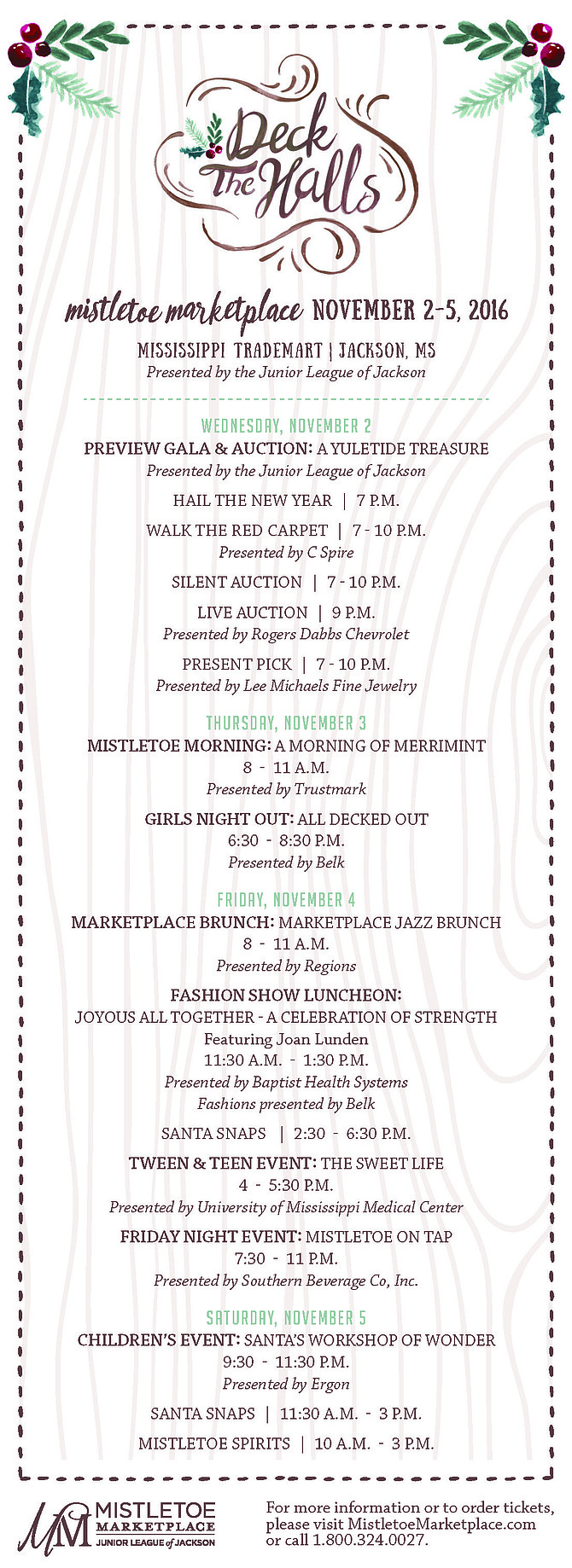 Deck The Halls

mistletoe marketplace NOVEMBER 2-5, 2016
MISSISSIPPI TRADEMART | JACKSON, MS
Presented by the Junior League of Jackson

WEDNESDAY, NOVEMBER 2
PREVIEW GALA & AUCTION: A YULETIDE TREASURE
Presented by the Junior League of Jackson
HAIL THE NEW YEAR | 7 P.M.
WALK THE RED CARPET | 7 - 10 P.M.
Presented by C Spire
SILENT AUCTION | 7 - 10 P.M.
LIVE AUCTION | 9 P.M.
Presented by Rogers Dabbs Chevrolet
PRESENT PICK | 7 - 10 P.M.
Presented by Lee Michaels Fine Jewelry

THURSDAY, NOVEMBER 3
MISTLETOE MORNING: A MORNING OF MERRIMINT
8 - 11 A.M.
Presented by Trustmark
GIRLS NIGHT OUT: ALL DECKED OUT
6:30 - 8:30 P.M.
Presented by Belk

FRIDAY, NOVEMBER 4
MARKETPLACE BRUNCH: MARKETPLACE JAZZ BRUNCH
8 - 11 A.M.
Presented by Regions
FASHION SHOW LUNCHEON:
JOYOUS ALL TOGETHER - A CELEBRATION OF STRENGTH
Featuring Joan Lunden
11:30 A.M. - 1:30 P.M.
Presented by Baptist Health Systems
Fashions presented by Belk
SANTA SNAPS | 2:30 - 6:30 P.M.
TWEEN & TEEN EVENT: THE SWEET LIFE
4 - 5:30 P.M.
Presented by University of Mississippi Medical Center
FRIDAY NIGHT EVENT: MISTLETOE ON TAP
7:30 - 11 P.M.
Presented by Southern Beverage Co, Inc.

SATURDAY, NOVEMBER 5
CHILDREN'S EVENT: SANTA'S WORKSHOP OF WONDER
9:30 - 11:30 P.M.
Presented by Ergon
SANTA SNAPS | 11:30 A.M. - 3 P.M.
MISTLETOE SPIRITS | 10 A.M. - 3 P.M.

MM MISTLETOE MARKETPLACE JUNIOR LEAGUE of JACKSON

For more information or to order tickets, please visit MistletoeMarketplace.com or call 1.800.324.0027.